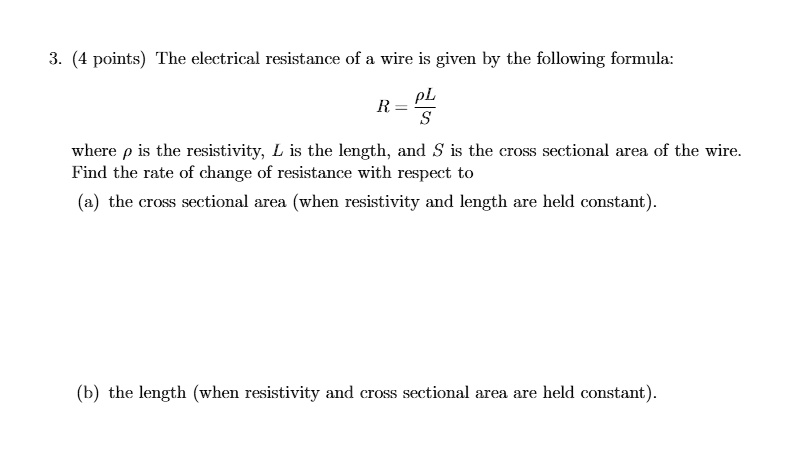 3. (4 points) The electrical resistance of a wire is given by the following formula:

$$R = \frac{\rho L}{S}$$

where $\rho$ is the resistivity, $L$ is the length, and $S$ is the cross sectional area of the wire. Find the rate of change of resistance with respect to

(a) the cross sectional area (when resistivity and length are held constant).

(b) the length (when resistivity and cross sectional area are held constant).